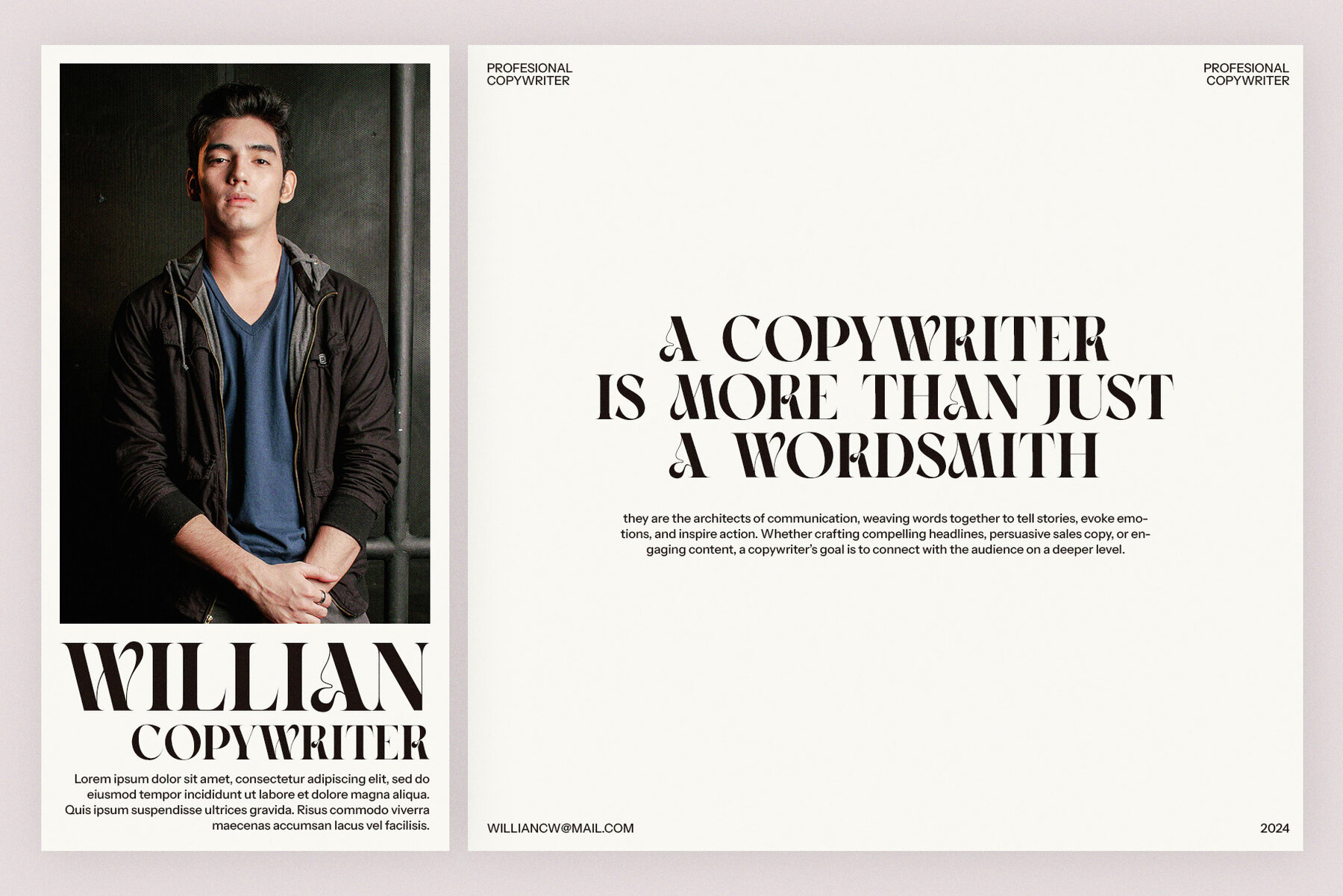 WILLIAN
COPYWRITER

Lorem ipsum dolor sit amet, consectetur adipiscing elit, sed do eiusmod tempor incididunt ut labore et dolore magna aliqua. Quis ipsum suspendisse ultrices gravida. Risus commodo viverra maecenas accumsan lacus vel facilisis.

PROFESIONAL
COPYWRITER

PROFESIONAL
COPYWRITER

A COPYWRITER
IS MORE THAN JUST
A WORDSMITH

they are the architects of communication, weaving words together to tell stories, evoke emotions, and inspire action. Whether crafting compelling headlines, persuasive sales copy, or engaging content, a copywriter's goal is to connect with the audience on a deeper level.

WILLIANCW@MAIL.COM

2024